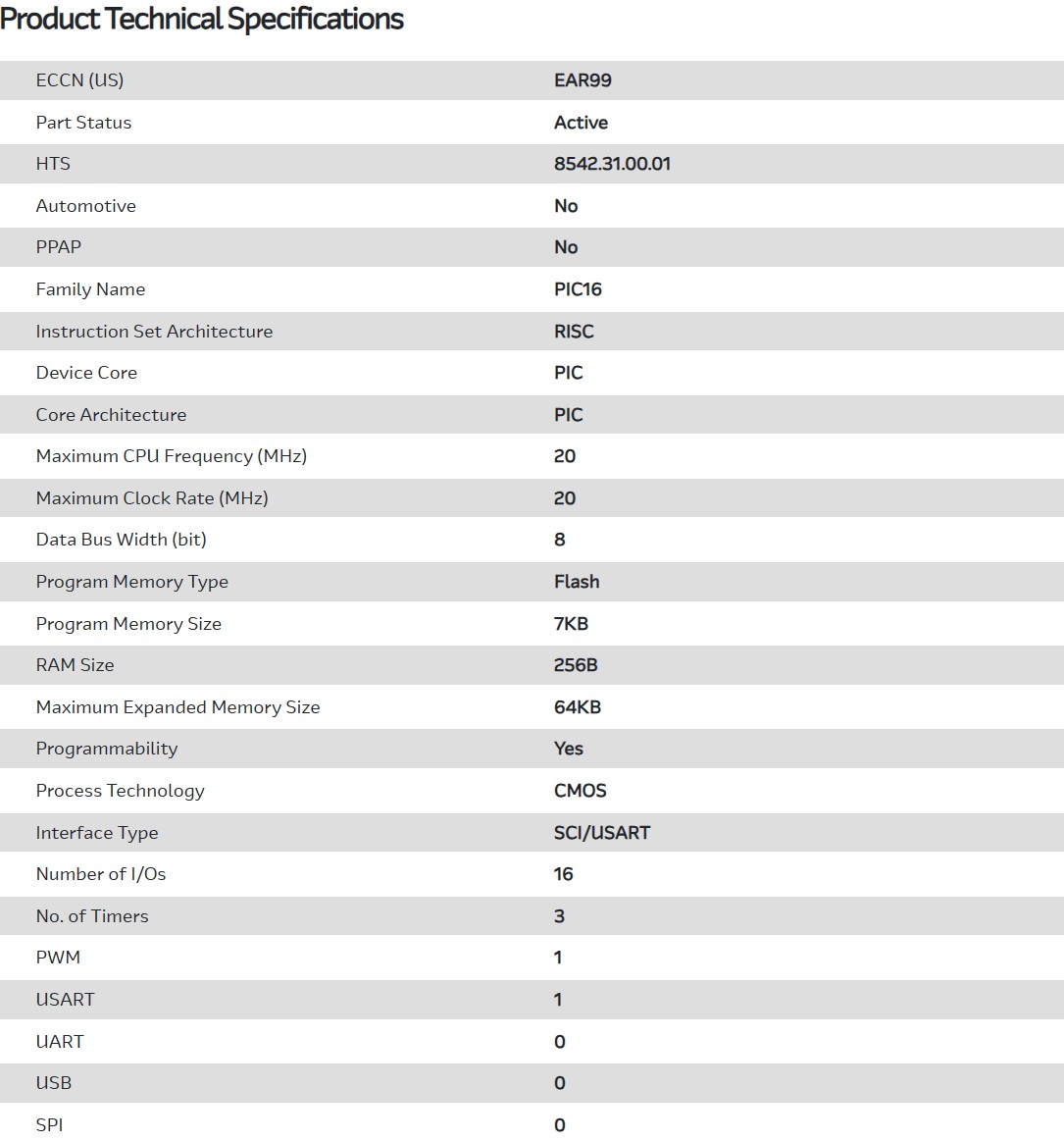 Product Technical Specifications

| | |
|---|---|
| ECCN (US) | EAR99 |
| Part Status | Active |
| HTS | 8542.31.00.01 |
| Automotive | No |
| PPAP | No |
| Family Name | PIC16 |
| Instruction Set Architecture | RISC |
| Device Core | PIC |
| Core Architecture | PIC |
| Maximum CPU Frequency (MHz) | 20 |
| Maximum Clock Rate (MHz) | 20 |
| Data Bus Width (bit) | 8 |
| Program Memory Type | Flash |
| Program Memory Size | 7KB |
| RAM Size | 256B |
| Maximum Expanded Memory Size | 64KB |
| Programmability | Yes |
| Process Technology | CMOS |
| Interface Type | SCI/USART |
| Number of I/Os | 16 |
| No. of Timers | 3 |
| PWM | 1 |
| USART | 1 |
| UART | 0 |
| USB | 0 |
| SPI | 0 |